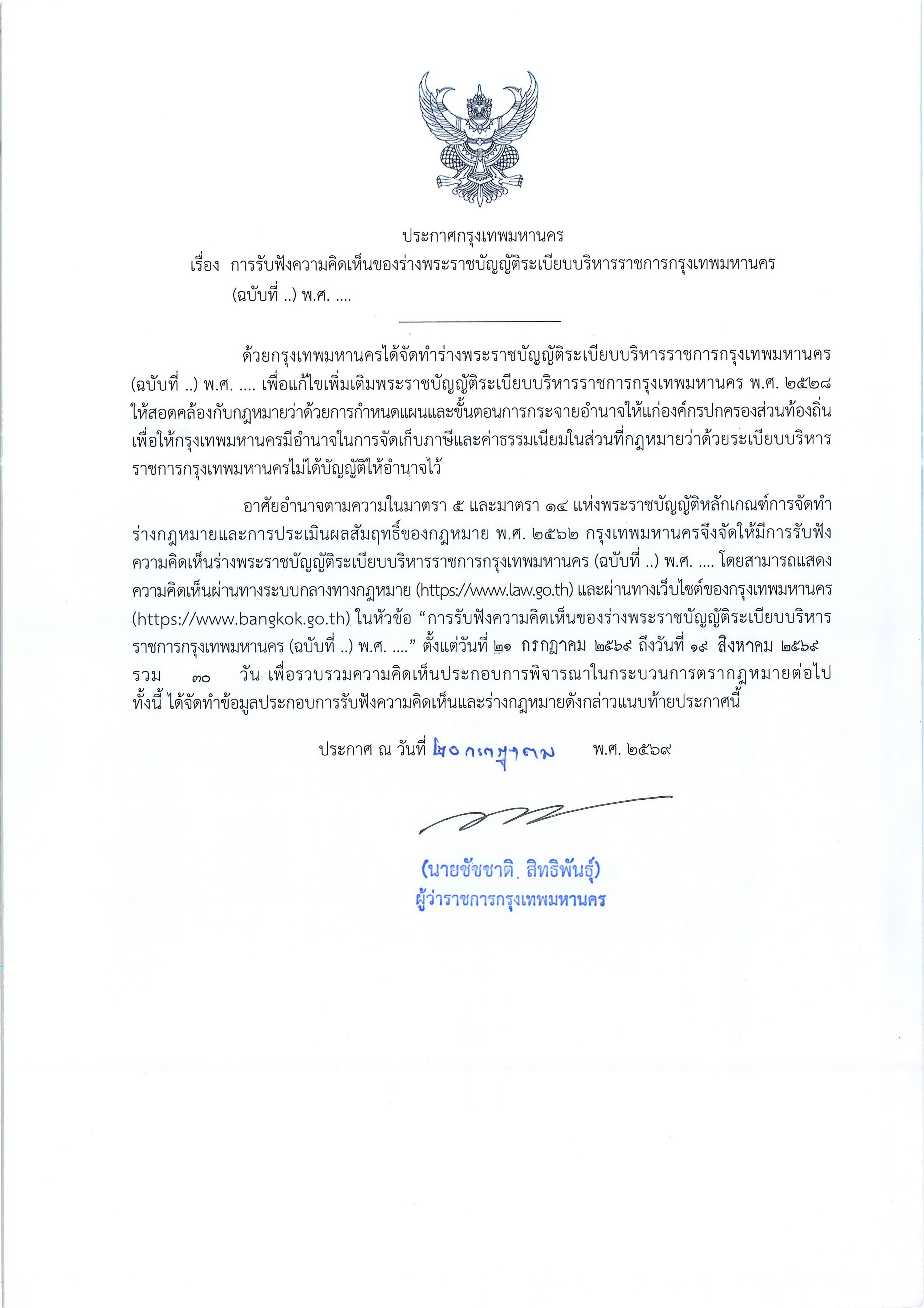 ประกาศกรุงเทพมหานคร

เรื่อง การรับฟังความคิดเห็นของร่างพระราชบัญญัติระเบียบบริหารราชการกรุงเทพมหานคร (ฉบับที่ ..) พ.ศ. ....

ด้วยกรุงเทพมหานครได้จัดทำร่างพระราชบัญญัติระเบียบบริหารราชการกรุงเทพมหานคร (ฉบับที่ ..) พ.ศ. .... เพื่อแก้ไขเพิ่มเติมพระราชบัญญัติระเบียบบริหารราชการกรุงเทพมหานคร พ.ศ. ๒๕๒๘ ให้สอดคล้องกับกฎหมายว่าด้วยการกำหนดแผนและขั้นตอนการกระจายอำนาจให้แก่องค์กรปกครองส่วนท้องถิ่น เพื่อให้กรุงเทพมหานครมีอำนาจในการจัดเก็บภาษีและค่าธรรมเนียมในส่วนที่กฎหมายว่าด้วยระเบียบบริหารราชการกรุงเทพมหานครไม่ได้บัญญัติให้อำนาจไว้

อาศัยอำนาจตามความในมาตรา ๕ และมาตรา ๑๔ แห่งพระราชบัญญัติหลักเกณฑ์การจัดทำร่างกฎหมายและการประเมินผลสัมฤทธิ์ของกฎหมาย พ.ศ. ๒๕๖๒ กรุงเทพมหานครจึงจัดให้มีการรับฟังความคิดเห็นร่างพระราชบัญญัติระเบียบบริหารราชการกรุงเทพมหานคร (ฉบับที่ ..) พ.ศ. .... โดยสามารถแสดงความคิดเห็นผ่านทางระบบกลางทางกฎหมาย (https://www.law.go.th) และผ่านทางเว็บไซต์ของกรุงเทพมหานคร (https://www.bangkok.go.th) ในหัวข้อ “การรับฟังความคิดเห็นของร่างพระราชบัญญัติระเบียบบริหารราชการกรุงเทพมหานคร (ฉบับที่ ..) พ.ศ. ....” ตั้งแต่วันที่ ๒๑ กรกฎาคม ๒๕๖๙ ถึงวันที่ ๑๙ สิงหาคม ๒๕๖๙ รวม ๓๐ วัน เพื่อรวบรวมความคิดเห็นประกอบการพิจารณาในกระบวนการตรากฎหมายต่อไป ทั้งนี้ ได้จัดทำข้อมูลประกอบการรับฟังความคิดเห็นและร่างกฎหมายดังกล่าวแนบท้ายประกาศนี้

ประกาศ ณ วันที่ ๒๐ กรกฎาคม พ.ศ. ๒๕๖๙

(นายชัชชาติ สิทธิพันธุ์)
ผู้ว่าราชการกรุงเทพมหานคร